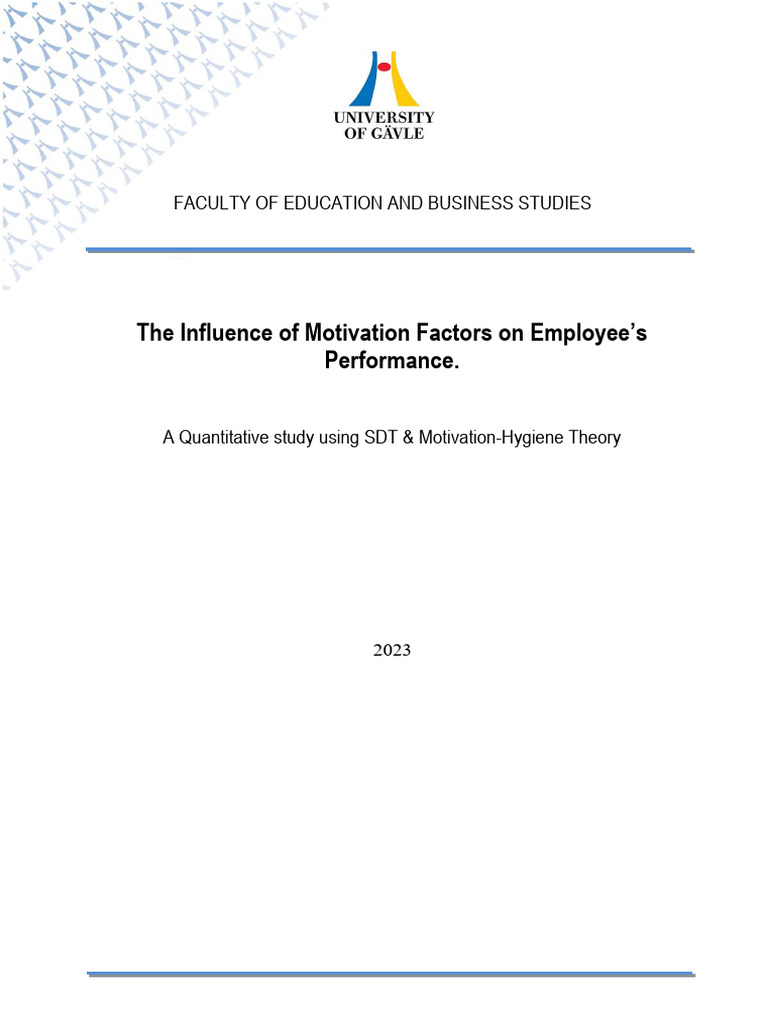 UNIVERSITY
OF GÄVLE

FACULTY OF EDUCATION AND BUSINESS STUDIES

The Influence of Motivation Factors on Employee's Performance.

A Quantitative study using SDT & Motivation-Hygiene Theory

2023